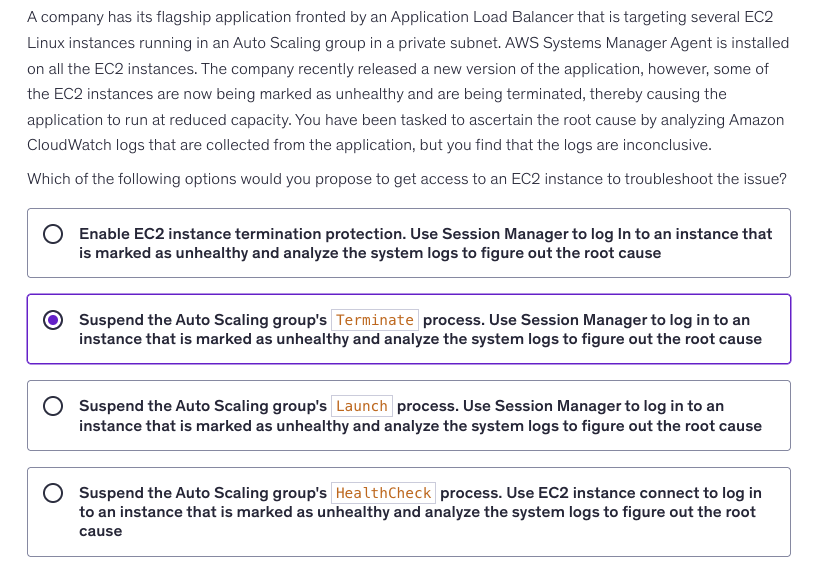 A company has its flagship application fronted by an Application Load Balancer that is targeting several EC2 Linux instances running in an Auto Scaling group in a private subnet. AWS Systems Manager Agent is installed on all the EC2 instances. The company recently released a new version of the application, however, some of the EC2 instances are now being marked as unhealthy and are being terminated, thereby causing the application to run at reduced capacity. You have been tasked to ascertain the root cause by analyzing Amazon CloudWatch logs that are collected from the application, but you find that the logs are inconclusive.

Which of the following options would you propose to get access to an EC2 instance to troubleshoot the issue?

Enable EC2 instance termination protection. Use Session Manager to log In to an instance that is marked as unhealthy and analyze the system logs to figure out the root cause

Suspend the Auto Scaling group's Terminate process. Use Session Manager to log in to an instance that is marked as unhealthy and analyze the system logs to figure out the root cause

Suspend the Auto Scaling group's Launch process. Use Session Manager to log in to an instance that is marked as unhealthy and analyze the system logs to figure out the root cause

Suspend the Auto Scaling group's HealthCheck process. Use EC2 instance connect to log in to an instance that is marked as unhealthy and analyze the system logs to figure out the root cause